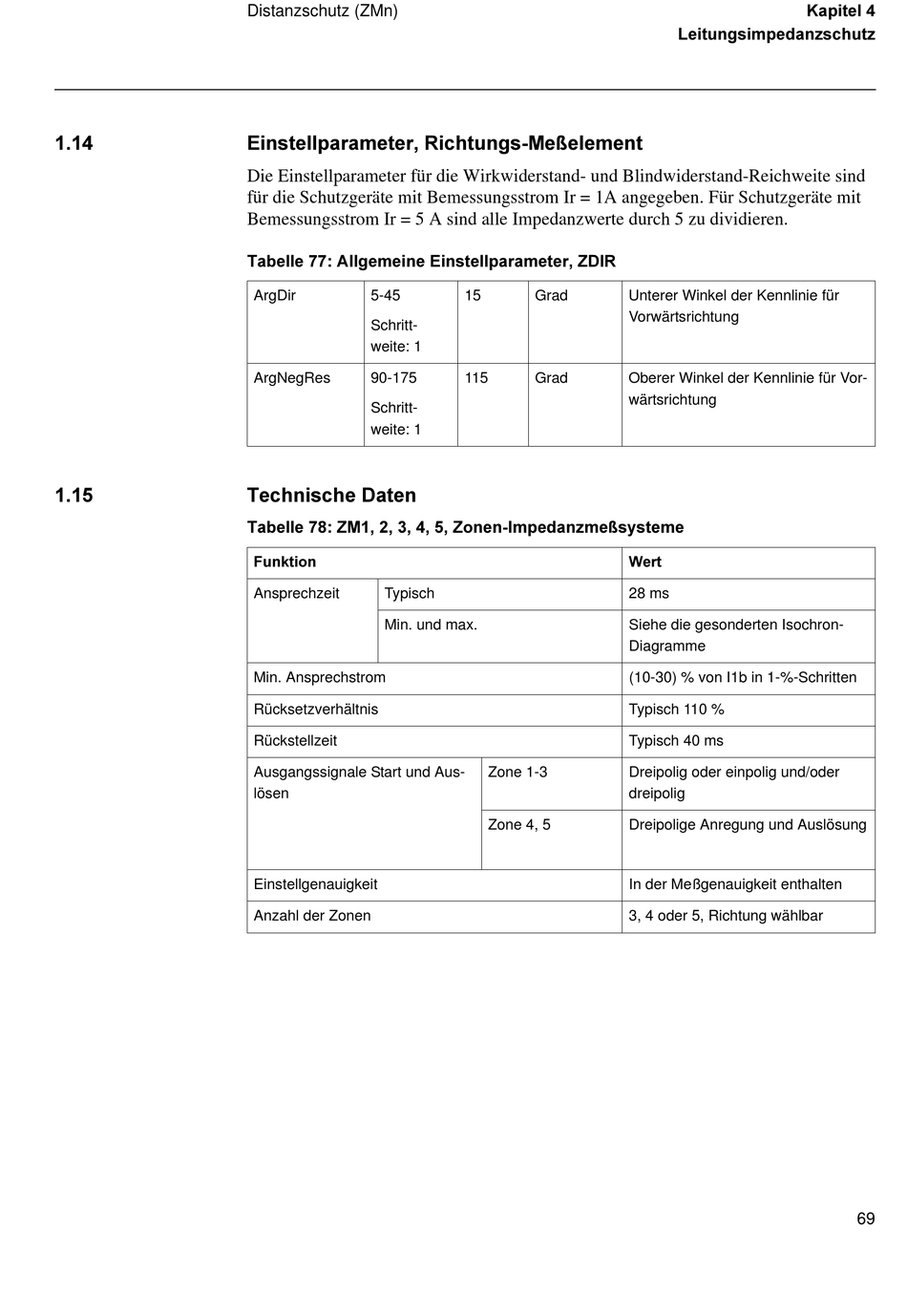 Distanzschutz (ZMn)

Kapitel 4
Leitungsimpedanzschutz

1.14 Einstellparameter, Richtungs-Meßelement

Die Einstellparameter für die Wirkwiderstand- und Blindwiderstand-Reichweite sind für die Schutzgeräte mit Bemessungsstrom Ir = 1A angegeben. Für Schutzgeräte mit Bemessungsstrom Ir = 5 A sind alle Impedanzwerte durch 5 zu dividieren.

Tabelle 77: Allgemeine Einstellparameter, ZDIR

| ArgDir | 5-45 Schrittweite: 1 | 15 | Grad | Unterer Winkel der Kennlinie für Vorwärtsrichtung |
|---|---|---|---|---|
| ArgNegRes | 90-175 Schrittweite: 1 | 115 | Grad | Oberer Winkel der Kennlinie für Vorwärtsrichtung |

1.15 Technische Daten

Tabelle 78: ZM1, 2, 3, 4, 5, Zonen-Impedanzmeßsysteme

| Funktion | | Wert |
|---|---|---|
| Ansprechzeit | Typisch | 28 ms |
| | Min. und max. | Siehe die gesonderten Isochron-Diagramme |
| Min. Ansprechstrom | | (10-30) % von I1b in 1-%-Schritten |
| Rücksetzverhältnis | | Typisch 110 % |
| Rückstellzeit | | Typisch 40 ms |
| Ausgangssignale Start und Auslösen | Zone 1-3 | Dreipolig oder einpolig und/oder dreipolig |
| | Zone 4, 5 | Dreipolige Anregung und Auslösung |
| Einstellgenauigkeit | | In der Meßgenauigkeit enthalten |
| Anzahl der Zonen | | 3, 4 oder 5, Richtung wählbar |

69